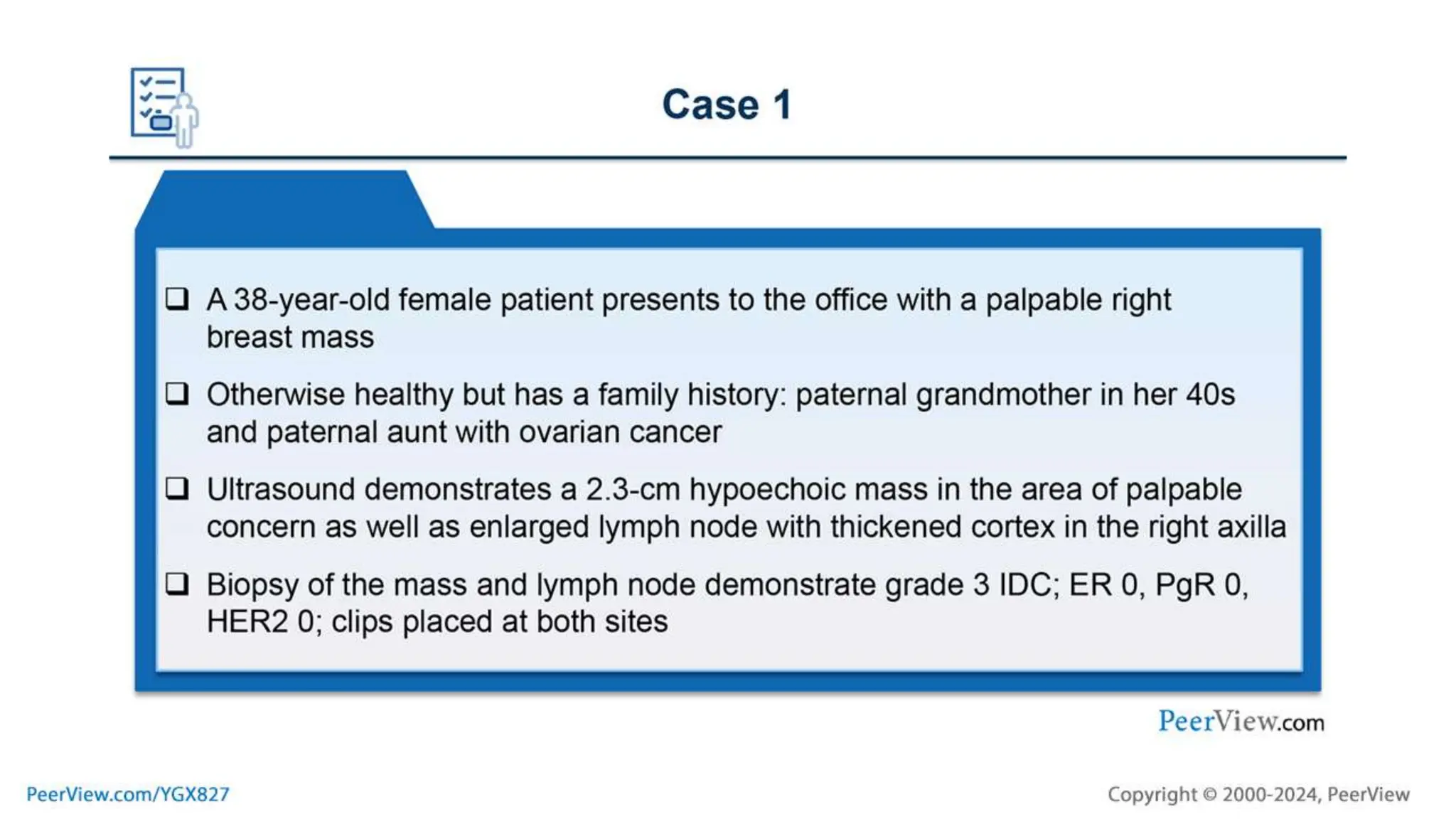 Case 1

❑ A 38-year-old female patient presents to the office with a palpable right breast mass

❑ Otherwise healthy but has a family history: paternal grandmother in her 40s and paternal aunt with ovarian cancer

❑ Ultrasound demonstrates a 2.3-cm hypoechoic mass in the area of palpable concern as well as enlarged lymph node with thickened cortex in the right axilla

❑ Biopsy of the mass and lymph node demonstrate grade 3 IDC; ER 0, PgR 0, HER2 0; clips placed at both sites

PeerView.com

PeerView.com/YGX827

Copyright © 2000-2024, PeerView